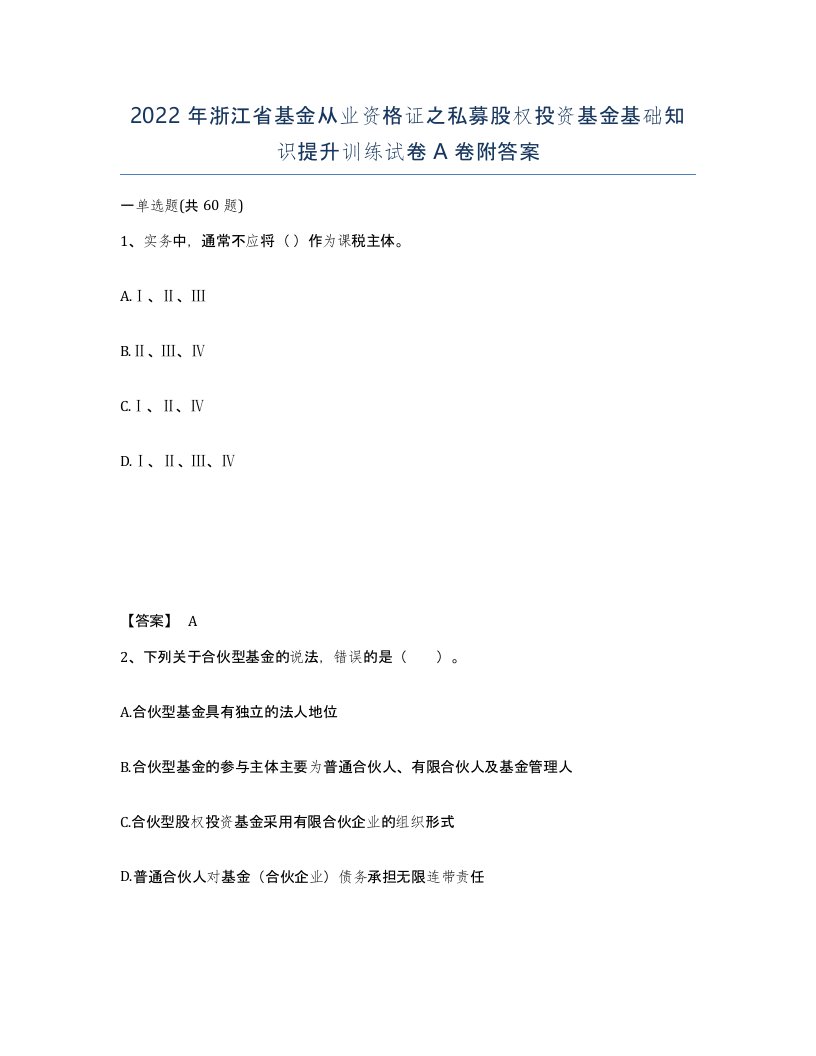 2022年浙江省基金从业资格证之私募股权投资基金基础知识提升训练试卷A卷附答案

一单选题(共60题)

1、实务中，通常不应将（）作为课税主体。

A.Ⅰ、Ⅱ、Ⅲ

B.Ⅱ、Ⅲ、Ⅳ

C.Ⅰ、Ⅱ、Ⅳ

D.Ⅰ、Ⅱ、Ⅲ、Ⅳ

【答案】 A

2、下列关于合伙型基金的说法，错误的是（　　）。

A.合伙型基金具有独立的法人地位

B.合伙型基金的参与主体主要为普通合伙人、有限合伙人及基金管理人

C.合伙型股权投资基金采用有限合伙企业的组织形式

D.普通合伙人对基金（合伙企业）债务承担无限连带责任